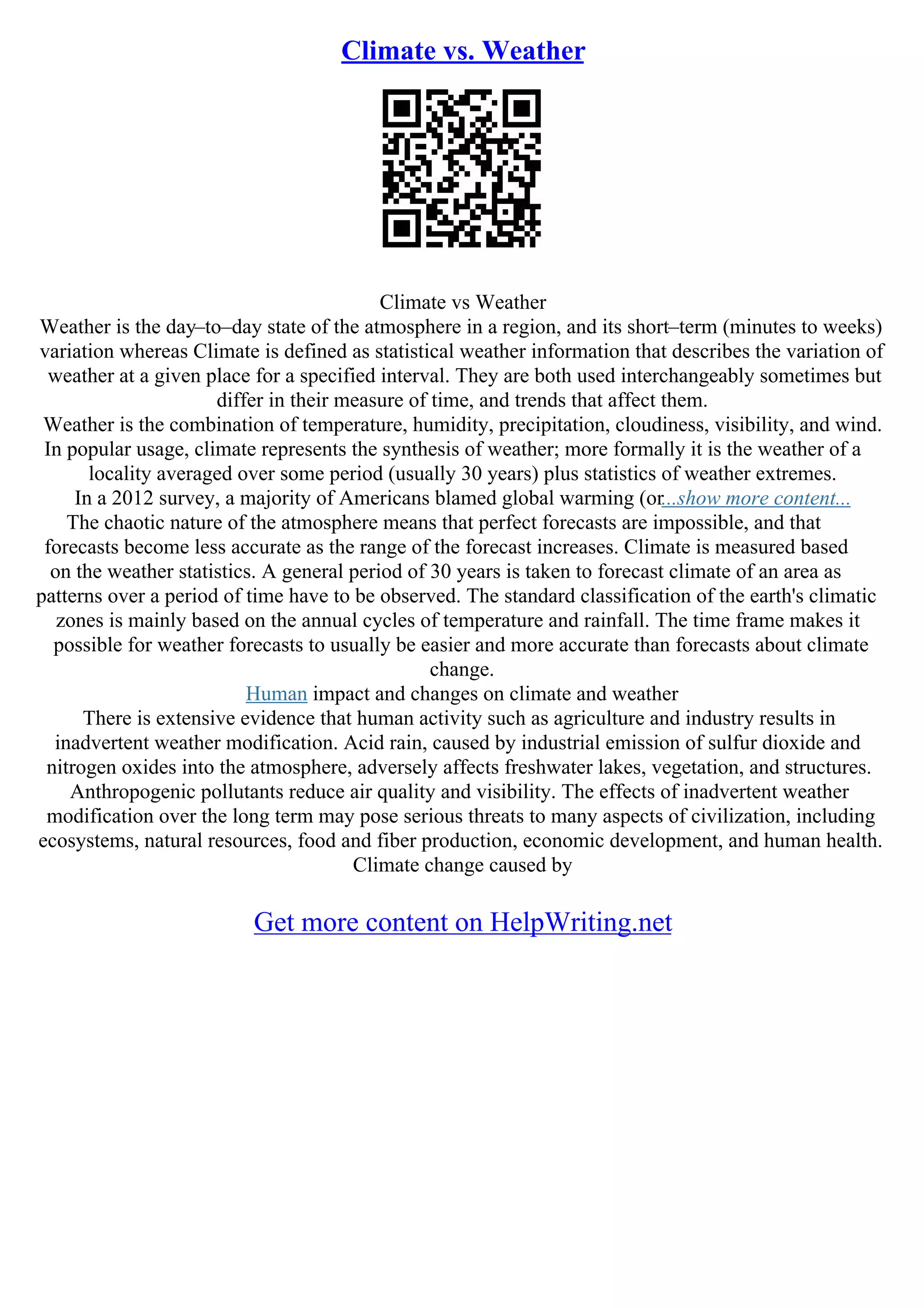 Climate vs. Weather

Climate vs Weather

Weather is the day–to–day state of the atmosphere in a region, and its short–term (minutes to weeks) variation whereas Climate is defined as statistical weather information that describes the variation of weather at a given place for a specified interval. They are both used interchangeably sometimes but differ in their measure of time, and trends that affect them.

Weather is the combination of temperature, humidity, precipitation, cloudiness, visibility, and wind. In popular usage, climate represents the synthesis of weather; more formally it is the weather of a locality averaged over some period (usually 30 years) plus statistics of weather extremes.

In a 2012 survey, a majority of Americans blamed global warming (or...show more content...

The chaotic nature of the atmosphere means that perfect forecasts are impossible, and that forecasts become less accurate as the range of the forecast increases. Climate is measured based on the weather statistics. A general period of 30 years is taken to forecast climate of an area as patterns over a period of time have to be observed. The standard classification of the earth's climatic zones is mainly based on the annual cycles of temperature and rainfall. The time frame makes it possible for weather forecasts to usually be easier and more accurate than forecasts about climate change.

Human impact and changes on climate and weather

There is extensive evidence that human activity such as agriculture and industry results in inadvertent weather modification. Acid rain, caused by industrial emission of sulfur dioxide and nitrogen oxides into the atmosphere, adversely affects freshwater lakes, vegetation, and structures. Anthropogenic pollutants reduce air quality and visibility. The effects of inadvertent weather modification over the long term may pose serious threats to many aspects of civilization, including ecosystems, natural resources, food and fiber production, economic development, and human health.

Climate change caused by

Get more content on HelpWriting.net